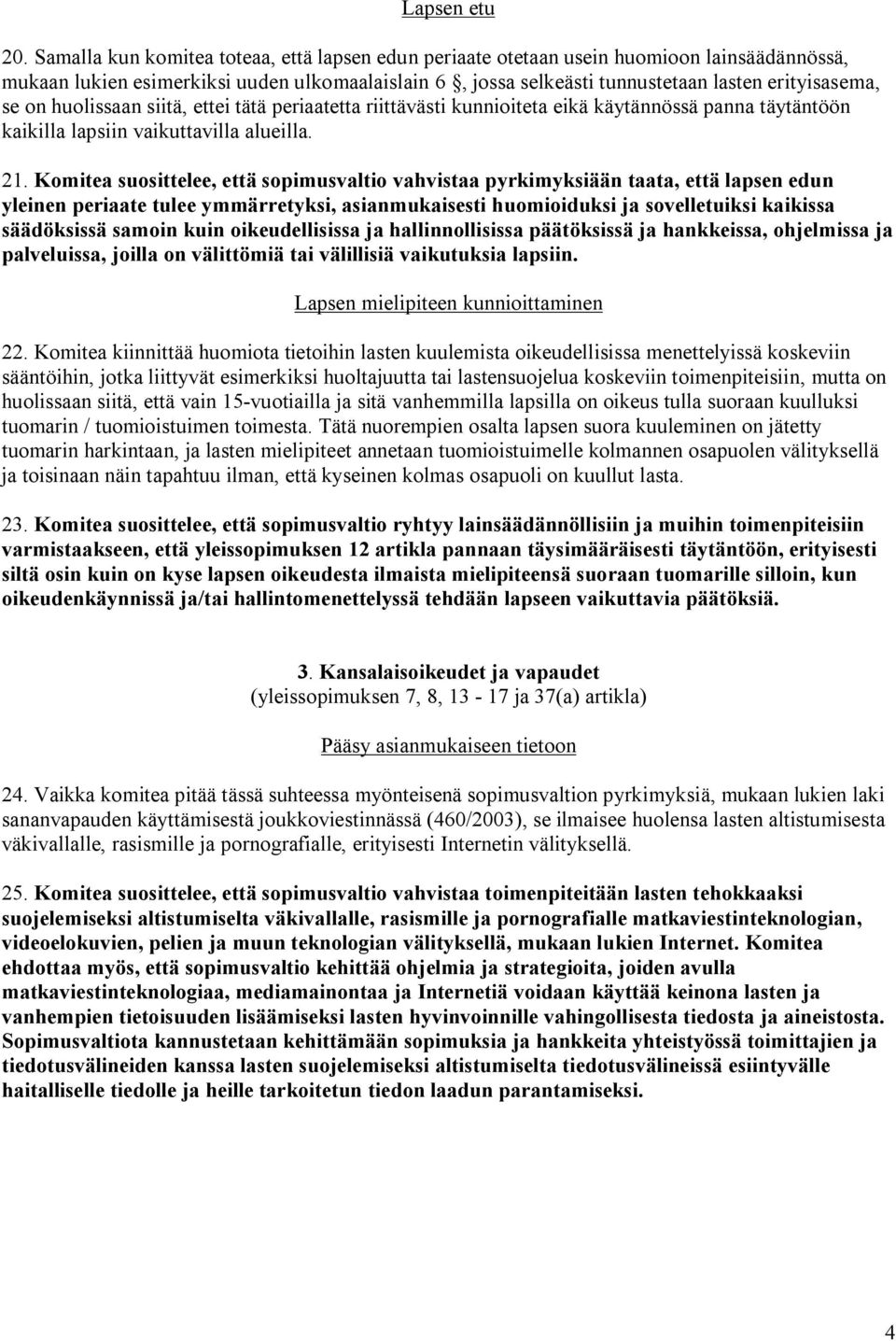 Lapsen etu

20. Samalla kun komitea toteaa, että lapsen edun periaate otetaan usein huomioon lainsäädännössä, mukaan lukien esimerkiksi uuden ulkomaalaislain 6 §, jossa selkeästi tunnustetaan lasten erityisasema, se on huolissaan siitä, ettei tätä periaatetta riittävästi kunnioiteta eikä käytännössä panna täytäntöön kaikilla lapsiin vaikuttavilla alueilla.

21. Komitea suosittelee, että sopimusvaltio vahvistaa pyrkimyksiään taata, että lapsen edun yleinen periaate tulee ymmärretyksi, asianmukaisesti huomioiduksi ja sovelletuiksi kaikissa säädöksissä samoin kuin oikeudellisissa ja hallinnollisissa päätöksissä ja hankkeissa, ohjelmissa ja palveluissa, joilla on välittömiä tai välillisiä vaikutuksia lapsiin.

Lapsen mielipiteen kunnioittaminen

22. Komitea kiinnittää huomiota tietoihin lasten kuulemista oikeudellisissa menettelyissä koskeviin sääntöihin, jotka liittyvät esimerkiksi huoltajuutta tai lastensuojelua koskeviin toimenpiteisiin, mutta on huolissaan siitä, että vain 15-vuotiailla ja sitä vanhemmilla lapsilla on oikeus tulla suoraan kuulluksi tuomarin / tuomioistuimen toimesta. Tätä nuorempien osalta lapsen suora kuuleminen on jätetty tuomarin harkintaan, ja lasten mielipiteet annetaan tuomioistuimelle kolmannen osapuolen välityksellä ja toisinaan näin tapahtuu ilman, että kyseinen kolmas osapuoli on kuullut lasta.

23. Komitea suosittelee, että sopimusvaltio ryhtyy lainsäädännöllisiin ja muihin toimenpiteisiin varmistaakseen, että yleissopimuksen 12 artikla pannaan täysimääräisesti täytäntöön, erityisesti siltä osin kuin on kyse lapsen oikeudesta ilmaista mielipiteensä suoraan tuomarille silloin, kun oikeudenkäynnissä ja/tai hallintomenettelyssä tehdään lapseen vaikuttavia päätöksiä.

3. Kansalaisoikeudet ja vapaudet
(yleissopimuksen 7, 8, 13 - 17 ja 37(a) artikla)

Pääsy asianmukaiseen tietoon

24. Vaikka komitea pitää tässä suhteessa myönteisenä sopimusvaltion pyrkimyksiä, mukaan lukien laki sananvapauden käyttämisestä joukkoviestinnässä (460/2003), se ilmaisee huolensa lasten altistumisesta väkivallalle, rasismille ja pornografialle, erityisesti Internetin välityksellä.

25. Komitea suosittelee, että sopimusvaltio vahvistaa toimenpiteitään lasten tehokkaaksi suojelemiseksi altistumiselta väkivallalle, rasismille ja pornografialle matkaviestinteknologian, videoelokuvien, pelien ja muun teknologian välityksellä, mukaan lukien Internet. Komitea ehdottaa myös, että sopimusvaltio kehittää ohjelmia ja strategioita, joiden avulla matkaviestinteknologiaa, mediamainontaa ja Internetiä voidaan käyttää keinona lasten ja vanhempien tietoisuuden lisäämiseksi lasten hyvinvoinnille vahingollisesta tiedosta ja aineistosta. Sopimusvaltiota kannustetaan kehittämään sopimuksia ja hankkeita yhteistyössä toimittajien ja tiedotusvälineiden kanssa lasten suojelemiseksi altistumiselta tiedotusvälineissä esiintyvälle haitalliselle tiedolle ja heille tarkoitetun tiedon laadun parantamiseksi.

4